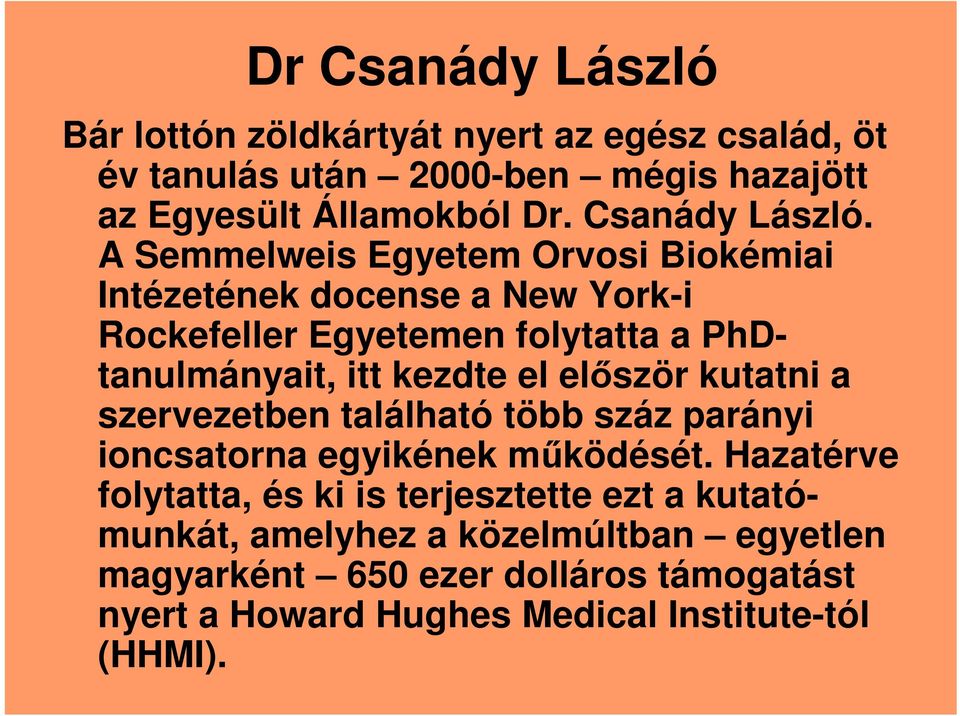 Dr Csanády László

Bár lottón zöldkártyát nyert az egész család, öt év tanulás után – 2000-ben – mégis hazajött az Egyesült Államokból Dr. Csanády László. A Semmelweis Egyetem Orvosi Biokémiai Intézetének docense a New York-i Rockefeller Egyetemen folytatta a PhD-tanulmányait, itt kezdte el először kutatni a szervezetben található több száz parányi ioncsatorna egyikének működését. Hazatérve folytatta, és ki is terjesztette ezt a kutatómunkát, amelyhez a közelmúltban – egyetlen magyarként – 650 ezer dolláros támogatást nyert a Howard Hughes Medical Institute-tól (HHMI).